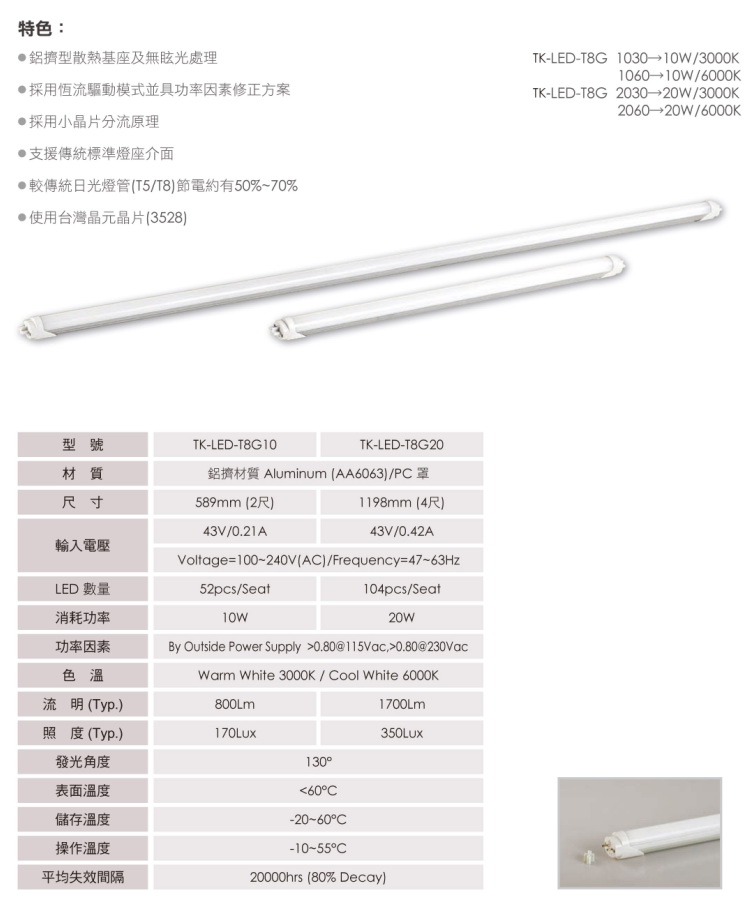 特色：

● 鋁擠型散熱基座及無眩光處理

● 採用恆流驅動模式並具功率因素修正方案

● 採用小晶片分流原理

● 支援傳統標準燈座介面

● 較傳統日光燈管(T5/T8)節電約有50%~70%

● 使用台灣晶元晶片(3528)

TK-LED-T8G 1030→10W/3000K
1060→10W/6000K
TK-LED-T8G 2030→20W/3000K
2060→20W/6000K

| 型 號 | TK-LED-T8G10 | TK-LED-T8G20 |
|---|---|---|
| 材 質 | 鋁擠材質 Aluminum (AA6063)/PC 罩 | |
| 尺 寸 | 589mm (2尺) | 1198mm (4尺) |
| 輸入電壓 | 43V/0.21A | 43V/0.42A |
| | Voltage=100~240V(AC)/Frequency=47~63Hz | |
| LED 數量 | 52pcs/Seat | 104pcs/Seat |
| 消耗功率 | 10W | 20W |
| 功率因素 | By Outside Power Supply >0.80@115Vac,>0.80@230Vac | |
| 色 溫 | Warm White 3000K / Cool White 6000K | |
| 流 明 (Typ.) | 800Lm | 1700Lm |
| 照 度 (Typ.) | 170Lux | 350Lux |
| 發光角度 | 130° | |
| 表面溫度 | <60°C | |
| 儲存溫度 | -20~60°C | |
| 操作溫度 | -10~55°C | |
| 平均失效間隔 | 20000hrs (80% Decay) | |